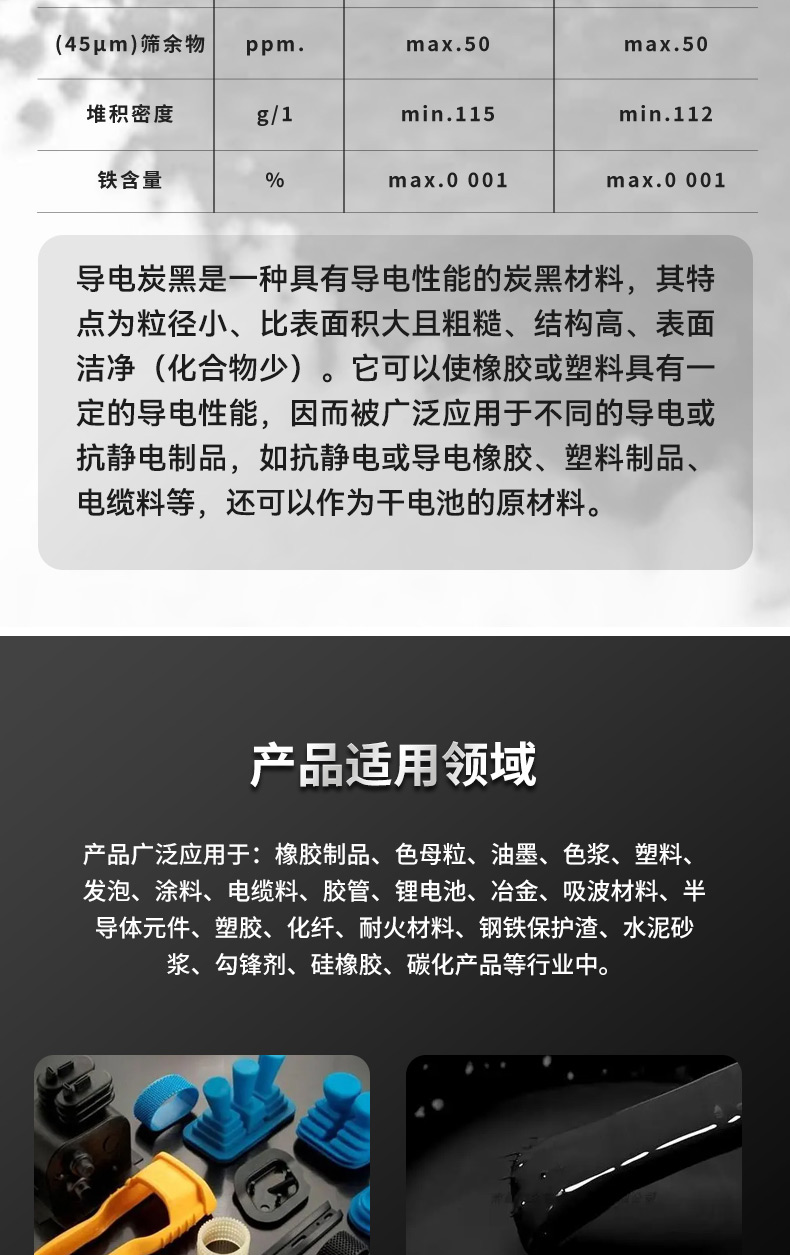 | (45μm)筛余物 | ppm. | max.50 | max.50 |
|---|---|---|---|
| 堆积密度 | g/1 | min.115 | min.112 |
| 铁含量 | % | max.0 001 | max.0 001 |

导电炭黑是一种具有导电性能的炭黑材料，其特点为粒径小、比表面积大且粗糙、结构高、表面洁净（化合物少）。它可以使橡胶或塑料具有一定的导电性能，因而被广泛应用于不同的导电或抗静电制品，如抗静电或导电橡胶、塑料制品、电缆料等，还可以作为干电池的原材料。

产品适用领域

产品广泛应用于：橡胶制品、色母粒、油墨、色浆、塑料、发泡、涂料、电缆料、胶管、锂电池、冶金、吸波材料、半导体元件、塑胶、化纤、耐火材料、钢铁保护渣、水泥砂浆、勾锋剂、硅橡胶、碳化产品等行业中。